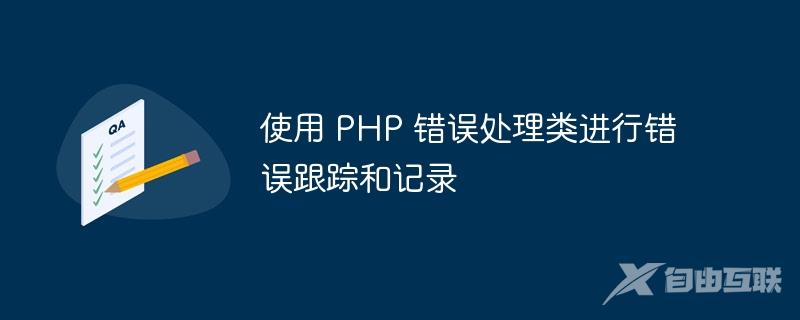 QA

使用 PHP 错误处理类进行错误跟踪和记录

自由互联